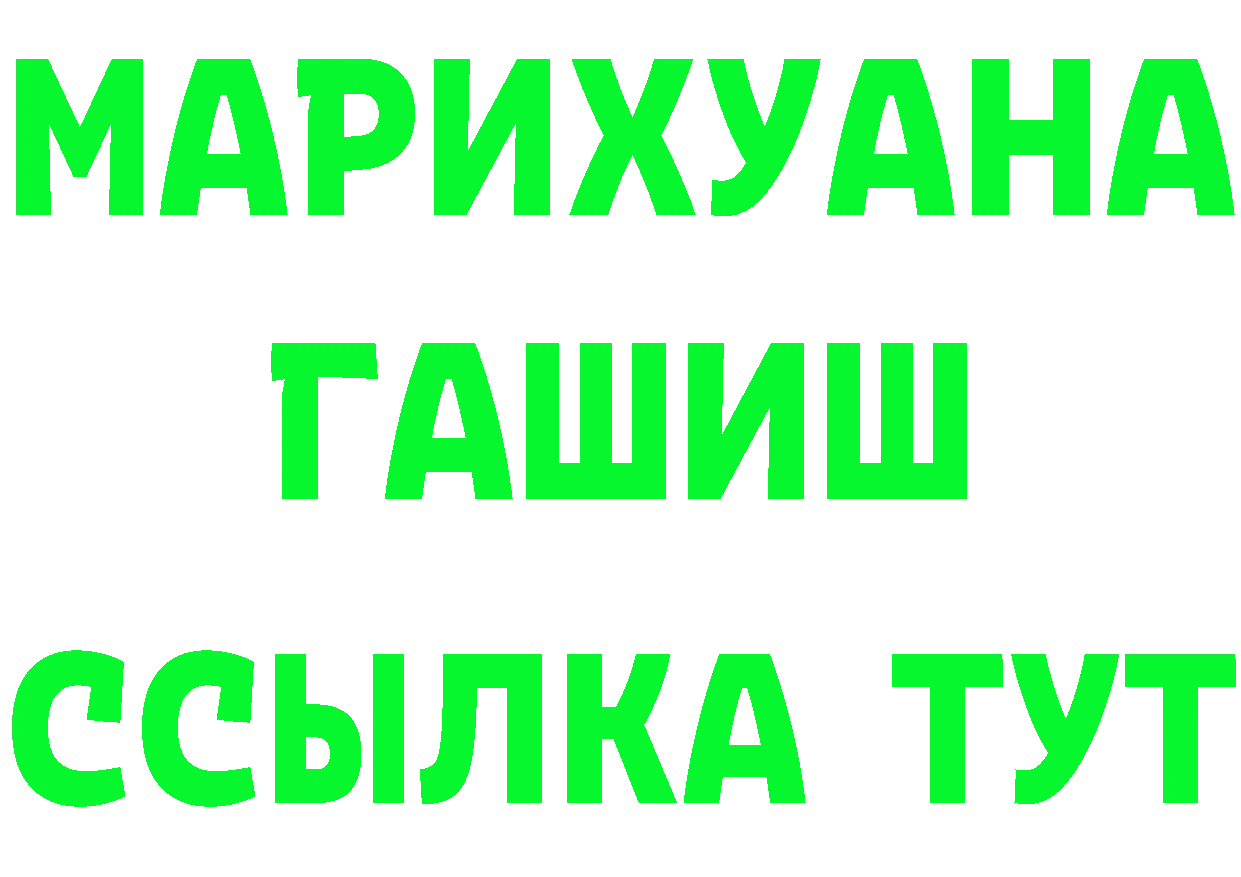 МАРИХУАНА
ГАШИШ
ССЫЛКА ТУТ